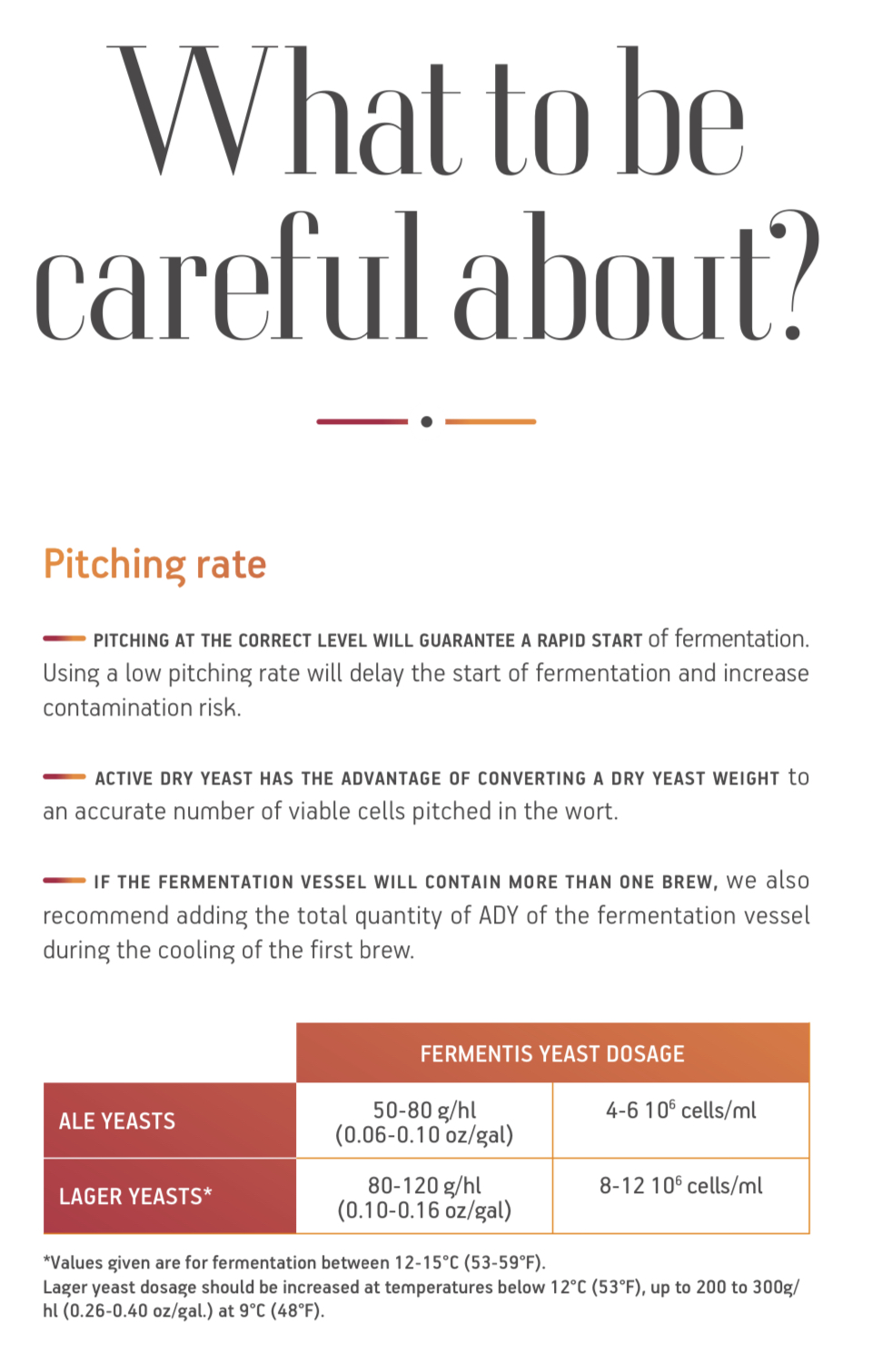 What to be careful about?

Pitching rate

PITCHING AT THE CORRECT LEVEL WILL GUARANTEE A RAPID START of fermentation. Using a low pitching rate will delay the start of fermentation and increase contamination risk.

ACTIVE DRY YEAST HAS THE ADVANTAGE OF CONVERTING A DRY YEAST WEIGHT to an accurate number of viable cells pitched in the wort.

IF THE FERMENTATION VESSEL WILL CONTAIN MORE THAN ONE BREW, we also recommend adding the total quantity of ADY of the fermentation vessel during the cooling of the first brew.

| | FERMENTIS YEAST DOSAGE | |
|---|---|---|
| ALE YEASTS | 50-80 g/hl (0.06-0.10 oz/gal) | 4-6 $10^6$ cells/ml |
| LAGER YEASTS* | 80-120 g/hl (0.10-0.16 oz/gal) | 8-12 $10^6$ cells/ml |

*Values given are for fermentation between 12-15°C (53-59°F).
Lager yeast dosage should be increased at temperatures below 12°C (53°F), up to 200 to 300g/hl (0.26-0.40 oz/gal.) at 9°C (48°F).